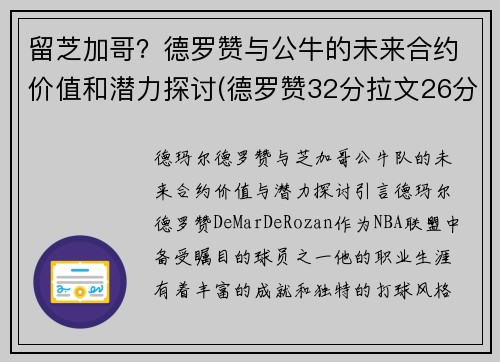 留芝加哥？德罗赞与公牛的未来合约价值和潜力探讨(德罗赞32分拉文26分

德玛尔德罗赞与芝加哥公牛队的未来合约价值与潜力探讨引言德玛尔德罗赞DeMarDeRozan作为NBA联盟中备受瞩目的球员之一他的职业生涯有着丰富的成就和独特的打球风格